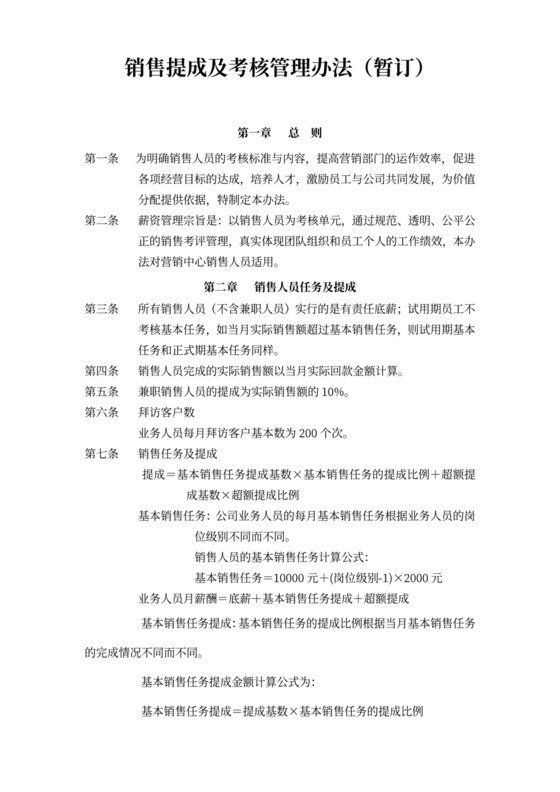 销售提成及考核管理办法（暂订）

第一章 总 则

第一条 为明确销售人员的考核标准与内容，提高营销部门的运作效率，促进各项经营目标的达成，培养人才，激励员工与公司共同发展，为价值分配提供依据，特制定本办法。

第二条 薪资管理宗旨是：以销售人员为考核单元，通过规范、透明、公平公正的销售考评管理，真实体现团队组织和员工个人的工作绩效，本办法对营销中心销售人员适用。

第二章 销售人员任务及提成

第三条 所有销售人员（不含兼职人员）实行的是有责任底薪；试用期员工不考核基本任务，如当月实际销售额超过基本销售任务，则试用期基本任务和正式期基本任务同样。

第四条 销售人员完成的实际销售额以当月实际回款金额计算。

第五条 兼职销售人员的提成为实际销售额的 10%。

第六条 拜访客户数

业务人员每月拜访客户基本数为 200 个次。

第七条 销售任务及提成

提成＝基本销售任务提成基数×基本销售任务的提成比例＋超额提成基数×超额提成比例

基本销售任务：公司业务人员的每月基本销售任务根据业务人员的岗位级别不同而不同。

销售人员的基本销售任务计算公式：

基本销售任务＝10000 元＋(岗位级别-1)×2000 元

业务人员月薪酬＝底薪＋基本销售任务提成＋超额提成

基本销售任务提成：基本销售任务的提成比例根据当月基本销售任务的完成情况不同而不同。

基本销售任务提成金额计算公式为：

基本销售任务提成＝提成基数×基本销售任务的提成比例